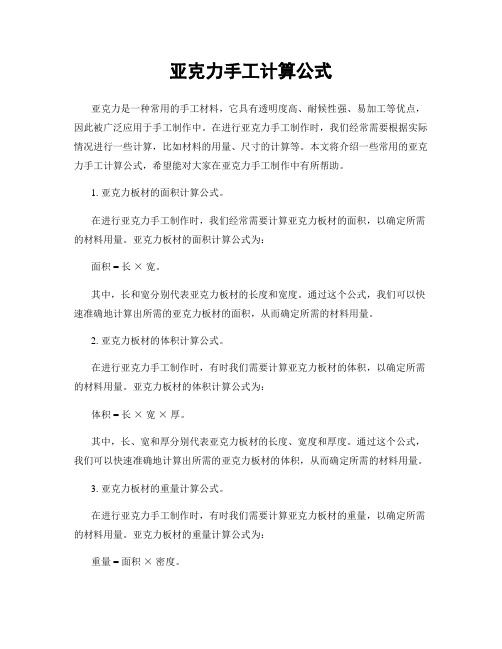 亚克力手工计算公式

亚克力是一种常用的手工材料，它具有透明度高、耐候性强、易加工等优点，因此被广泛应用于手工制作中。在进行亚克力手工制作时，我们经常需要根据实际情况进行一些计算，比如材料的用量、尺寸的计算等。本文将介绍一些常用的亚克力手工计算公式，希望能对大家在亚克力手工制作中有所帮助。

1. 亚克力板材的面积计算公式。

在进行亚克力手工制作时，我们经常需要计算亚克力板材的面积，以确定所需的材料用量。亚克力板材的面积计算公式为：

面积 = 长 × 宽。

其中，长和宽分别代表亚克力板材的长度和宽度。通过这个公式，我们可以快速准确地计算出所需的亚克力板材的面积，从而确定所需的材料用量。

2. 亚克力板材的体积计算公式。

在进行亚克力手工制作时，有时我们需要计算亚克力板材的体积，以确定所需的材料用量。亚克力板材的体积计算公式为：

体积 = 长 × 宽 × 厚。

其中，长、宽和厚分别代表亚克力板材的长度、宽度和厚度。通过这个公式，我们可以快速准确地计算出所需的亚克力板材的体积，从而确定所需的材料用量。

3. 亚克力板材的重量计算公式。

在进行亚克力手工制作时，有时我们需要计算亚克力板材的重量，以确定所需的材料用量。亚克力板材的重量计算公式为：

重量 = 面积 × 密度。